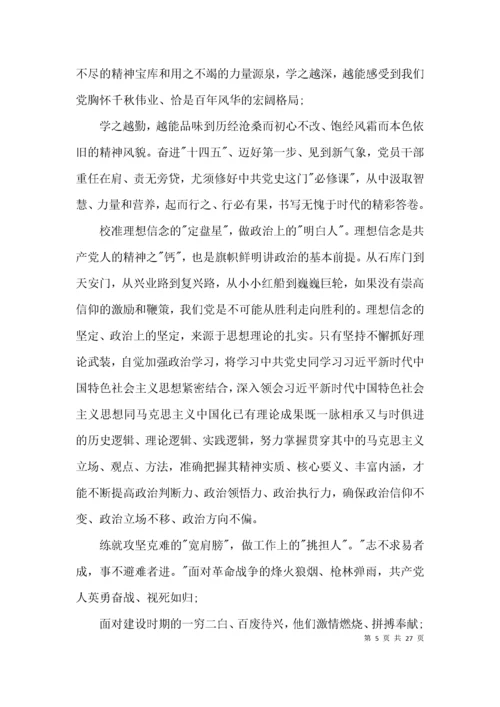 不尽的精神宝库和用之不竭的力量源泉，学之越深，越能感受到我们党胸怀千秋伟业、恰是百年风华的宏阔格局；

学之越勤，越能品味到历经沧桑而初心不改、饱经风霜而本色依旧的精神风貌。奋进"十四五"、迈好第一步、见到新气象，党员干部重任在肩、责无旁贷，尤须修好中共党史这门"必修课"，从中汲取智慧、力量和营养，起而行之、行必有果，书写无愧于时代的精彩答卷。

校准理想信念的"定盘星"，做政治上的"明白人"。理想信念是共产党人的精神之"钙"，也是旗帜鲜明讲政治的基本前提。从石库门到天安门，从兴业路到复兴路，从小小红船到巍巍巨轮，如果没有崇高信仰的激励和鞭策，我们党是不可能从胜利走向胜利的。理想信念的坚定、政治上的坚定，来源于思想理论的扎实。只有坚持不懈抓好理论武装，自觉加强政治学习，将学习中共党史同学习习近平新时代中国特色社会主义思想紧密结合，深入领会习近平新时代中国特色社会主义思想同马克思主义中国化已有理论成果既一脉相承又与时俱进的历史逻辑、理论逻辑、实践逻辑，努力掌握贯穿其中的马克思主义立场、观点、方法，准确把握其精神实质、核心要义、丰富内涵，才能不断提高政治判断力、政治领悟力、政治执行力，确保政治信仰不变、政治立场不移、政治方向不偏。

练就攻坚克难的"宽肩膀"，做工作上的"挑担人"。"志不求易者成，事不避难者进。"面对革命战争的烽火狼烟、枪林弹雨，共产党人英勇奋战、视死如归；

面对建设时期的一穷二白、百废待兴，他们激情燃烧、拼搏奉献；

第 5 页 共 27 页